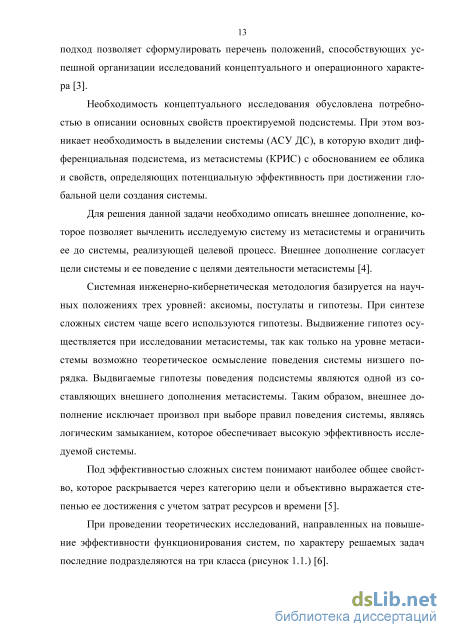 13

подход позволяет сформулировать перечень положений, способствующих успешной организации исследований концептуального и операционного характера [3].

Необходимость концептуального исследования обусловлена потребностью в описании основных свойств проектируемой подсистемы. При этом возникает необходимость в выделении системы (АСУ ДС), в которую входит дифференциальная подсистема, из метасистемы (КРИС) с обоснованием ее облика и свойств, определяющих потенциальную эффективность при достижении глобальной цели создания системы.

Для решения данной задачи необходимо описать внешнее дополнение, которое позволяет вычленить исследуемую систему из метасистемы и ограничить ее до системы, реализующей целевой процесс. Внешнее дополнение согласует цели системы и ее поведение с целями деятельности метасистемы [4].

Системная инженерно-кибернетическая методология базируется на научных положениях трех уровней: аксиомы, постулаты и гипотезы. При синтезе сложных систем чаще всего используются гипотезы. Выдвижение гипотез осуществляется при исследовании метасистемы, так как только на уровне метасистемы возможно теоретическое осмысление поведения системы низшего порядка. Выдвигаемые гипотезы поведения подсистемы являются одной из составляющих внешнего дополнения метасистемы. Таким образом, внешнее дополнение исключает произвол при выборе правил поведения системы, являясь логическим замыканием, которое обеспечивает высокую эффективность исследуемой системы.

Под эффективностью сложных систем понимают наиболее общее свойство, которое раскрывается через категорию цели и объективно выражается степенью ее достижения с учетом затрат ресурсов и времени [5].

При проведении теоретических исследований, направленных на повышение эффективности функционирования систем, по характеру решаемых задач последние подразделяются на три класса (рисунок 1.1.) [6].

dsLib.net
библиотека диссертаций